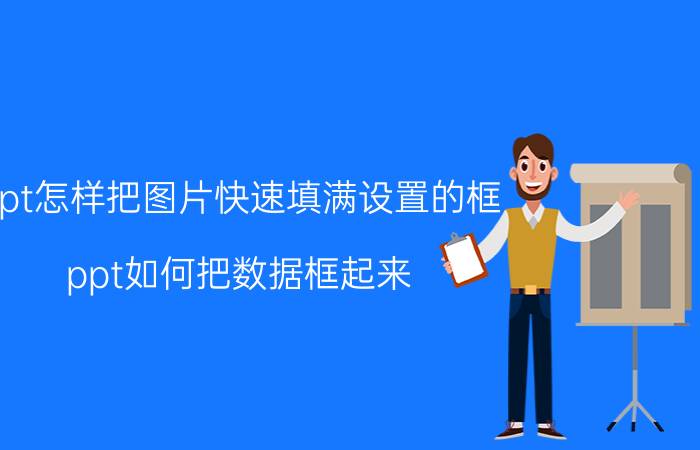 pt怎样把图片快速填满设置的框

ppt如何把数据框起来